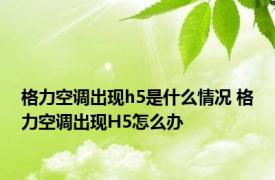 格力空调出现h5是什么情况 格力空调出现H5怎么办